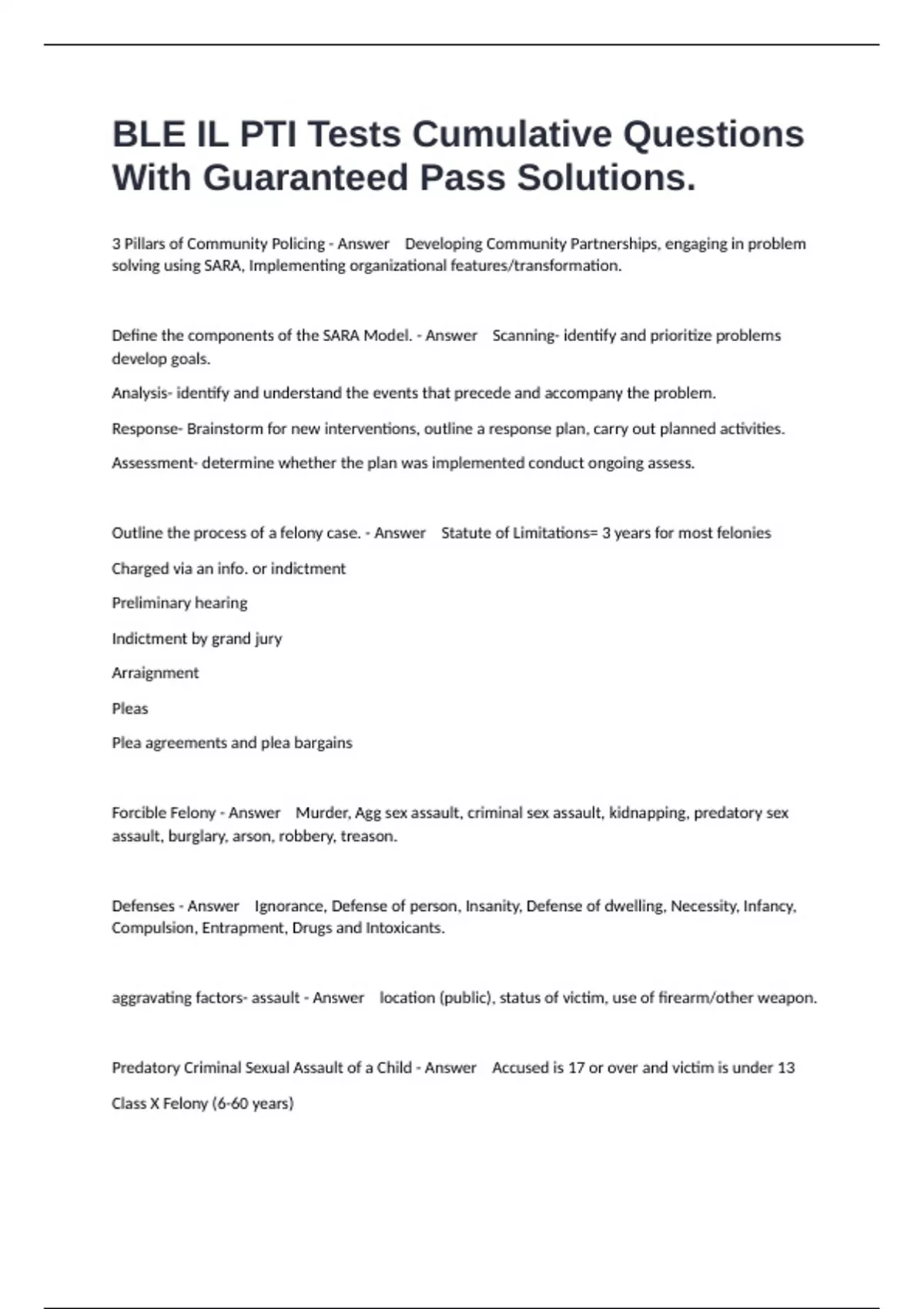 BLE IL PTI Tests Cumulative Questions With Guaranteed Pass Solutions.

3 Pillars of Community Policing - Answer Developing Community Partnerships, engaging in problem solving using SARA, Implementing organizational features/transformation.

Define the components of the SARA Model. - Answer Scanning- identify and prioritize problems develop goals.

Analysis- identify and understand the events that precede and accompany the problem.

Response- Brainstorm for new interventions, outline a response plan, carry out planned activities.

Assessment- determine whether the plan was implemented conduct ongoing assess.

Outline the process of a felony case. - Answer Statute of Limitations= 3 years for most felonies

Charged via an info. or indictment

Preliminary hearing

Indictment by grand jury

Arraignment

Pleas

Plea agreements and plea bargains

Forcible Felony - Answer Murder, Agg sex assault, criminal sex assault, kidnapping, predatory sex assault, burglary, arson, robbery, treason.

Defenses - Answer Ignorance, Defense of person, Insanity, Defense of dwelling, Necessity, Infancy, Compulsion, Entrapment, Drugs and Intoxicants.

aggravating factors- assault - Answer location (public), status of victim, use of firearm/other weapon.

Predatory Criminal Sexual Assault of a Child - Answer Accused is 17 or over and victim is under 13

Class X Felony (6-60 years)